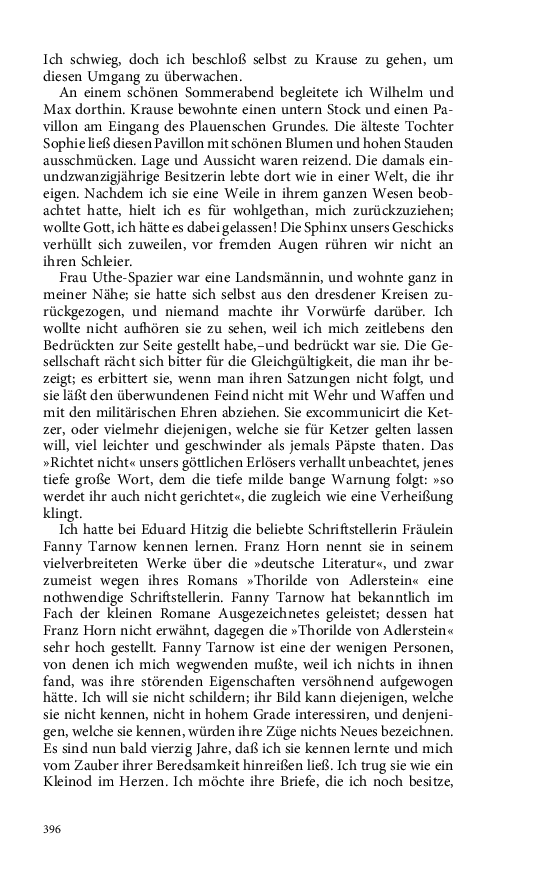 Ich schwieg, doch ich beschloß selbst zu Krause zu gehen, um diesen Umgang zu überwachen.

An einem schönen Sommerabend begleitete ich Wilhelm und Max dorthin. Krause bewohnte einen untern Stock und einen Pavillon am Eingang des Plauenschen Grundes. Die älteste Tochter Sophie ließ diesen Pavillon mit schönen Blumen und hohen Stauden ausschmücken. Lage und Aussicht waren reizend. Die damals einundzwanzigjährige Besitzerin lebte dort wie in einer Welt, die ihr eigen. Nachdem ich sie eine Weile in ihrem ganzen Wesen beobachtet hatte, hielt ich es für wohlgethan, mich zurückzuziehen; wollte Gott, ich hätte es dabei gelassen! Die Sphinx unsers Geschicks verhüllt sich zuweilen, vor fremden Augen rühren wir nicht an ihren Schleier.

Frau Uthe-Spazier war eine Landsmännin, und wohnte ganz in meiner Nähe; sie hatte sich selbst aus den dresdener Kreisen zurückgezogen, und niemand machte ihr Vorwürfe darüber. Ich wollte nicht aufhören sie zu sehen, weil ich mich zeitlebens den Bedrückten zur Seite gestellt habe,–und bedrückt war sie. Die Gesellschaft rächt sich bitter für die Gleichgültigkeit, die man ihr bezeigt; es erbittert sie, wenn man ihren Satzungen nicht folgt, und sie läßt den überwundenen Feind nicht mit Wehr und Waffen und mit den militärischen Ehren abziehen. Sie excommunicirt die Ketzer, oder vielmehr diejenigen, welche sie für Ketzer gelten lassen will, viel leichter und geschwinder als jemals Päpste thaten. Das »Richtet nicht« unsers göttlichen Erlösers verhallt unbeachtet, jenes tiefe große Wort, dem die tiefe milde bange Warnung folgt: »so werdet ihr auch nicht gerichtet«, die zugleich wie eine Verheißung klingt.

Ich hatte bei Eduard Hitzig die beliebte Schriftstellerin Fräulein Fanny Tarnow kennen lernen. Franz Horn nennt sie in seinem vielverbreiteten Werke über die »deutsche Literatur«, und zwar zumeist wegen ihres Romans »Thorilde von Adlerstein« eine nothwendige Schriftstellerin. Fanny Tarnow hat bekanntlich im Fach der kleinen Romane Ausgezeichnetes geleistet; dessen hat Franz Horn nicht erwähnt, dagegen die »Thorilde von Adlerstein« sehr hoch gestellt. Fanny Tarnow ist eine der wenigen Personen, von denen ich mich wegwenden mußte, weil ich nichts in ihnen fand, was ihre störenden Eigenschaften versöhnend aufgewogen hätte. Ich will sie nicht schildern; ihr Bild kann diejenigen, welche sie nicht kennen, nicht in hohem Grade interessiren, und denjenigen, welche sie kennen, würden ihre Züge nichts Neues bezeichnen. Es sind nun bald vierzig Jahre, daß ich sie kennen lernte und mich vom Zauber ihrer Beredsamkeit hinreißen ließ. Ich trug sie wie ein Kleinod im Herzen. Ich möchte ihre Briefe, die ich noch besitze,

396